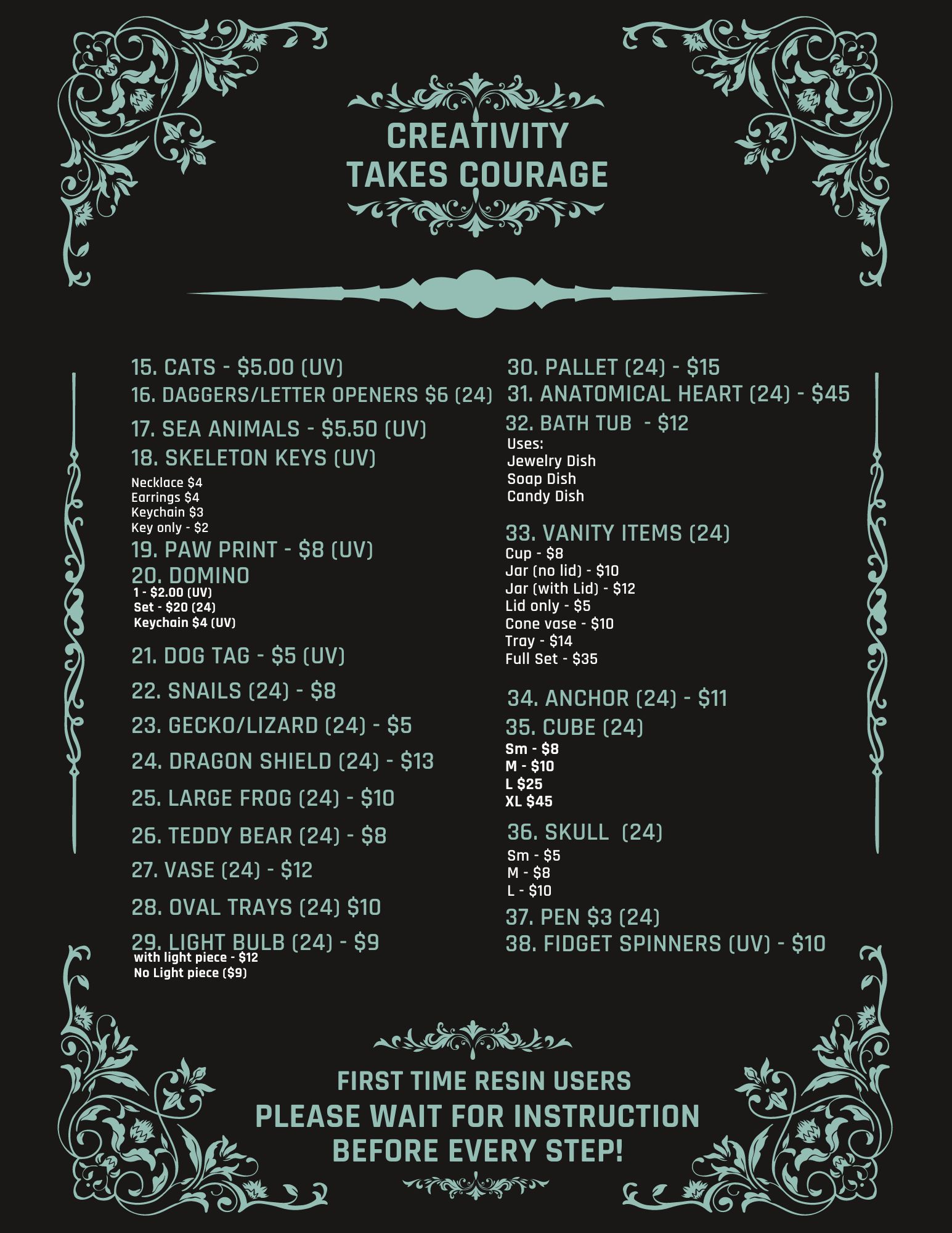 CREATIVITY
TAKES COURAGE

15. CATS - $5.00 (UV)
16. DAGGERS/LETTER OPENERS $6 (24)
17. SEA ANIMALS - $5.50 (UV)
18. SKELETON KEYS (UV)
Necklace $4
Earrings $4
Keychain $3
Key only - $2
19. PAW PRINT - $8 (UV)
20. DOMINO
1 - $2.00 (UV)
Set - $20 (24)
Keychain $4 (UV)
21. DOG TAG - $5 (UV)
22. SNAILS (24) - $8
23. GECKO/LIZARD (24) - $5
24. DRAGON SHIELD (24) - $13
25. LARGE FROG (24) - $10
26. TEDDY BEAR (24) - $8
27. VASE (24) - $12
28. OVAL TRAYS (24) $10
29. LIGHT BULB (24) - $9
with light piece - $12
No Light piece ($9)

30. PALLET (24) - $15
31. ANATOMICAL HEART (24) - $45
32. BATH TUB - $12
Uses:
Jewelry Dish
Soap Dish
Candy Dish
33. VANITY ITEMS (24)
Cup - $8
Jar (no lid) - $10
Jar (with Lid) - $12
Lid only - $5
Cone vase - $10
Tray - $14
Full Set - $35
34. ANCHOR (24) - $11
35. CUBE (24)
Sm - $8
M - $10
L $25
XL $45
36. SKULL (24)
Sm - $5
M - $8
L - $10
37. PEN $3 (24)
38. FIDGET SPINNERS (UV) - $10

FIRST TIME RESIN USERS
PLEASE WAIT FOR INSTRUCTION
BEFORE EVERY STEP!